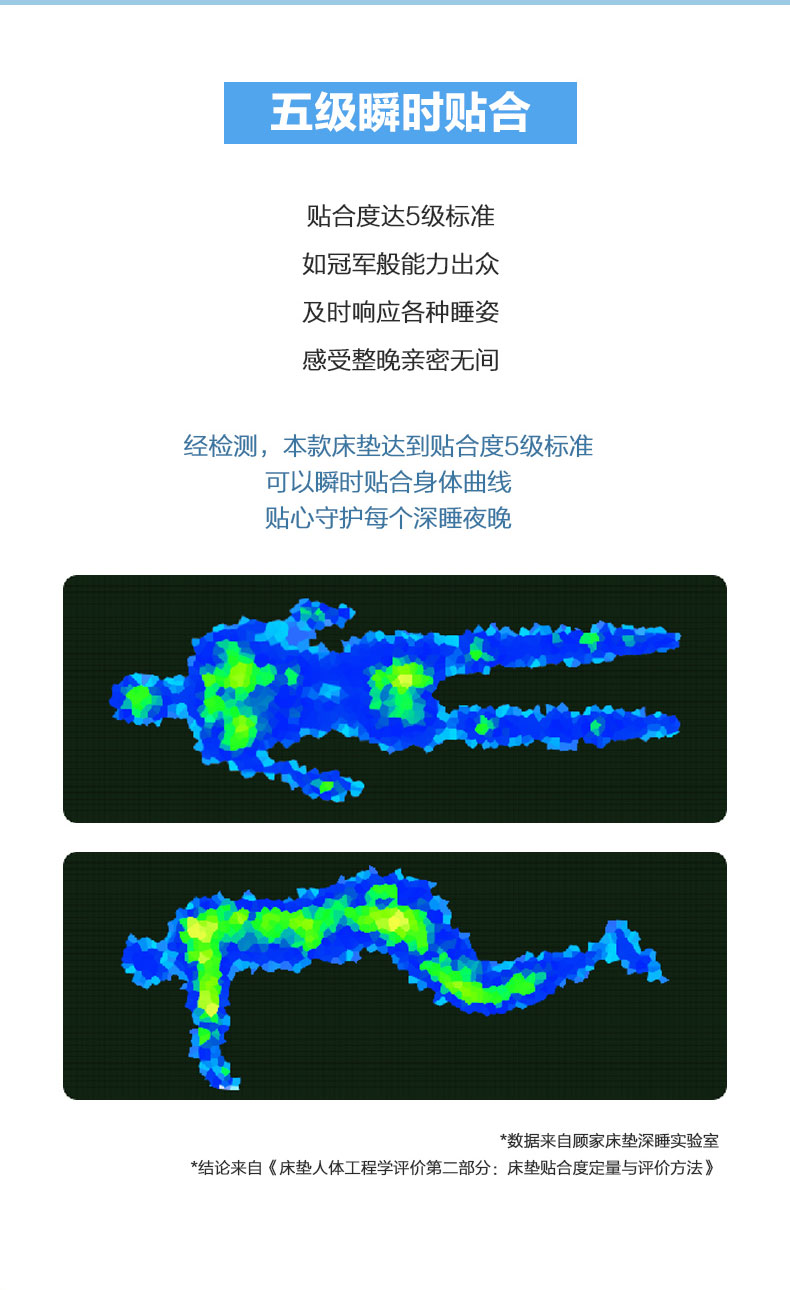 五级瞬时贴合

贴合度达5级标准
如冠军般能力出众
及时响应各种睡姿
感受整晚亲密无间

经检测，本款床垫达到贴合度5级标准
可以瞬时贴合身体曲线
贴心守护每个深睡夜晚

*数据来自顾家床垫深睡实验室
*结论来自《床垫人体工程学评价第二部分：床垫贴合度定量与评价方法》